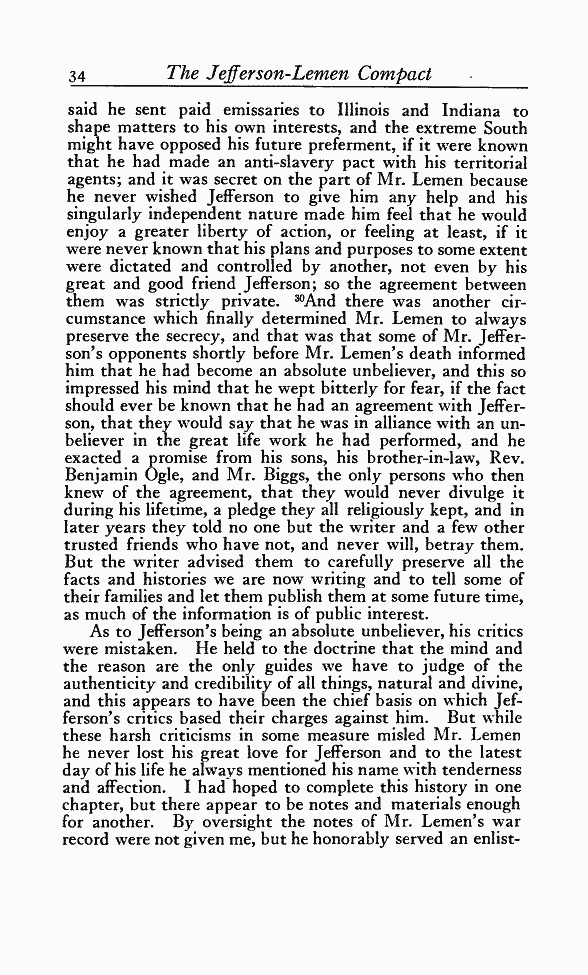 34 The Jefferson-Lemen Compact

said he sent paid emissaries to Illinois and Indiana to shape matters to his own interests, and the extreme South might have opposed his future preferment, if it were known that he had made an anti-slavery pact with his territorial agents; and it was secret on the part of Mr. Lemen because he never wished Jefferson to give him any help and his singularly independent nature made him feel that he would enjoy a greater liberty of action, or feeling at least, if it were never known that his plans and purposes to some extent were dictated and controlled by another, not even by his great and good friend Jefferson; so the agreement between them was strictly private. $^{30}$And there was another circumstance which finally determined Mr. Lemen to always preserve the secrecy, and that was that some of Mr. Jefferson's opponents shortly before Mr. Lemen's death informed him that he had become an absolute unbeliever, and this so impressed his mind that he wept bitterly for fear, if the fact should ever be known that he had an agreement with Jefferson, that they would say that he was in alliance with an unbeliever in the great life work he had performed, and he exacted a promise from his sons, his brother-in-law, Rev. Benjamin Ogle, and Mr. Biggs, the only persons who then knew of the agreement, that they would never divulge it during his lifetime, a pledge they all religiously kept, and in later years they told no one but the writer and a few other trusted friends who have not, and never will, betray them. But the writer advised them to carefully preserve all the facts and histories we are now writing and to tell some of their families and let them publish them at some future time, as much of the information is of public interest.

As to Jefferson's being an absolute unbeliever, his critics were mistaken. He held to the doctrine that the mind and the reason are the only guides we have to judge of the authenticity and credibility of all things, natural and divine, and this appears to have been the chief basis on which Jefferson's critics based their charges against him. But while these harsh criticisms in some measure misled Mr. Lemen he never lost his great love for Jefferson and to the latest day of his life he always mentioned his name with tenderness and affection. I had hoped to complete this history in one chapter, but there appear to be notes and materials enough for another. By oversight the notes of Mr. Lemen's war record were not given me, but he honorably served an enlist-